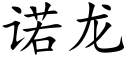 诺龙